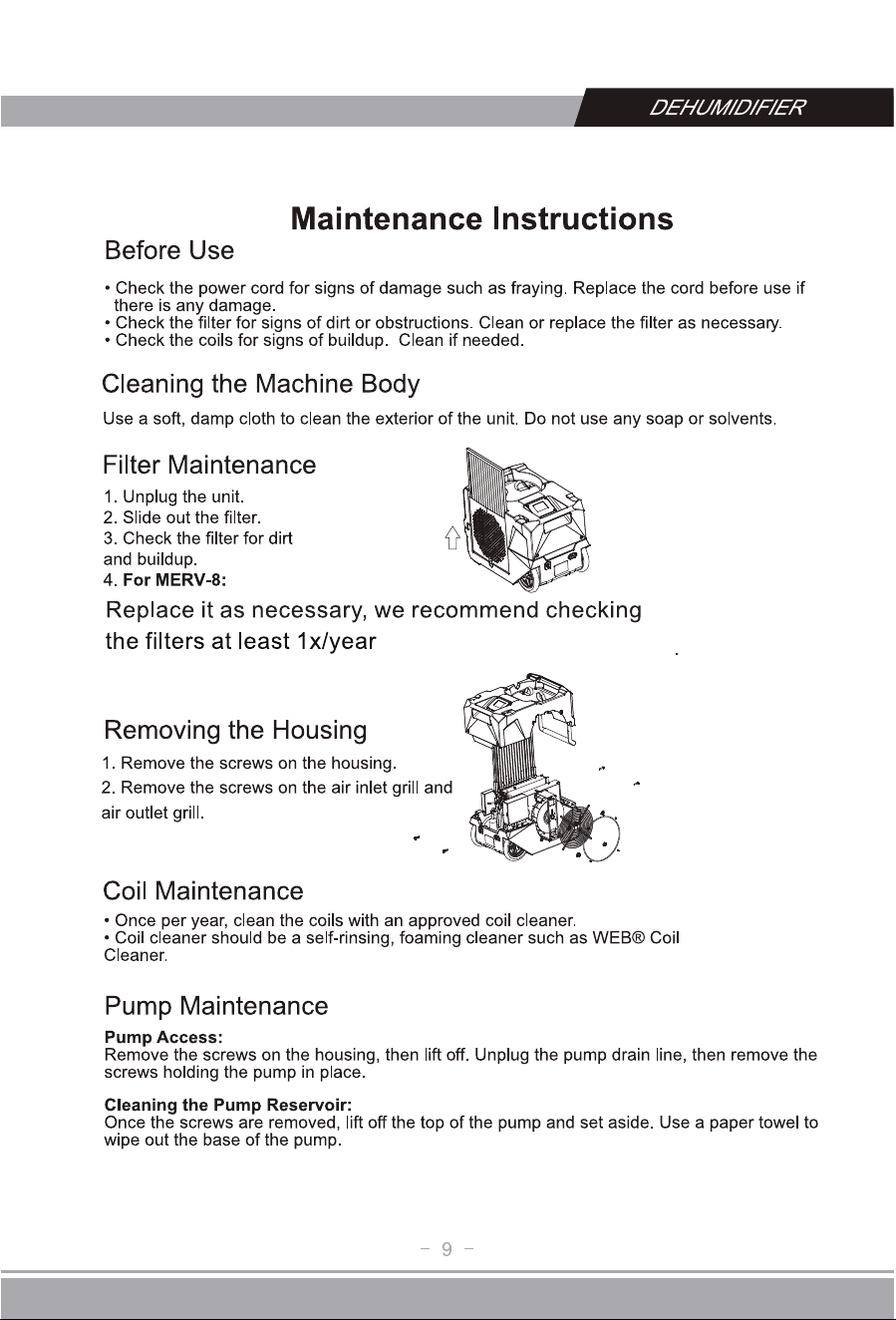 DEHUMIDIFIER

Maintenance Instructions

Before Use

• Check the power cord for signs of damage such as fraying. Replace the cord before use if there is any damage.
• Check the filter for signs of dirt or obstructions. Clean or replace the filter as necessary.
• Check the coils for signs of buildup. Clean if needed.

Cleaning the Machine Body

Use a soft, damp cloth to clean the exterior of the unit. Do not use any soap or solvents.

Filter Maintenance

1. Unplug the unit.
2. Slide out the filter.
3. Check the filter for dirt and buildup.
4. For MERV-8:

Replace it as necessary, we recommend checking the filters at least 1x/year

Removing the Housing

1. Remove the screws on the housing.
2. Remove the screws on the air inlet grill and air outlet grill.

Coil Maintenance

• Once per year, clean the coils with an approved coil cleaner.
• Coil cleaner should be a self-rinsing, foaming cleaner such as WEB® Coil Cleaner.

Pump Maintenance

Pump Access:
Remove the screws on the housing, then lift off. Unplug the pump drain line, then remove the screws holding the pump in place.

Cleaning the Pump Reservoir:
Once the screws are removed, lift off the top of the pump and set aside. Use a paper towel to wipe out the base of the pump.

- 9 -